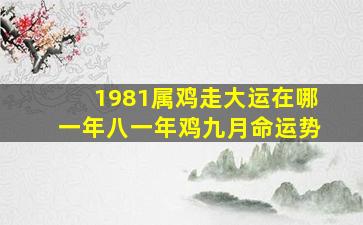 1981属鸡走大运在哪一年八一年鸡九月命运势